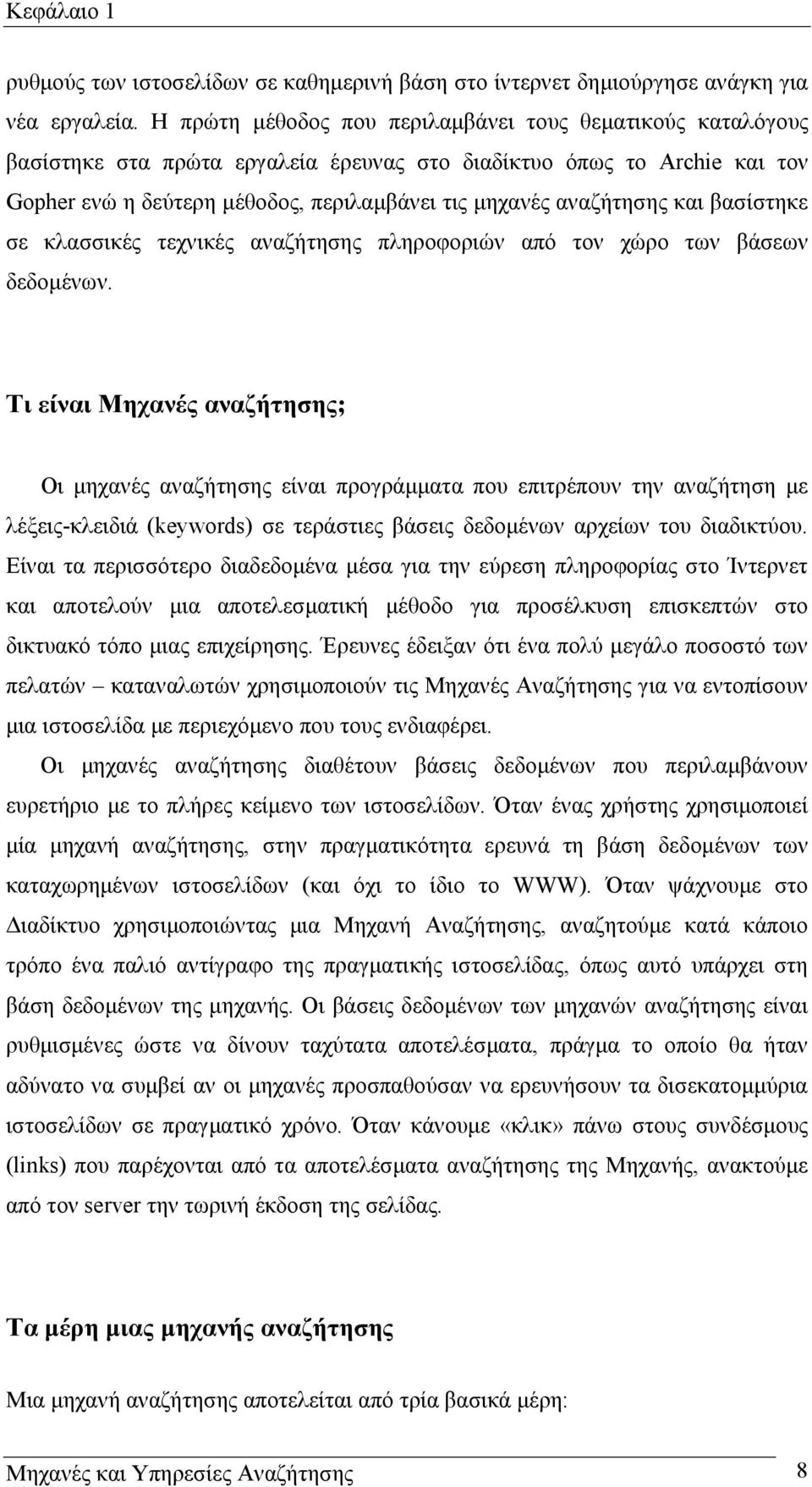 Κεφάλαιο 1

ρυθμούς των ιστοσελίδων σε καθημερινή βάση στο ίντερνετ δημιούργησε ανάγκη για νέα εργαλεία. Η πρώτη μέθοδος που περιλαμβάνει τους θεματικούς καταλόγους βασίστηκε στα πρώτα εργαλεία έρευνας στο διαδίκτυο όπως το Archie και τον Gopher ενώ η δεύτερη μέθοδος, περιλαμβάνει τις μηχανές αναζήτησης και βασίστηκε σε κλασσικές τεχνικές αναζήτησης πληροφοριών από τον χώρο των βάσεων δεδομένων.

Τι είναι Μηχανές αναζήτησης;

Οι μηχανές αναζήτησης είναι προγράμματα που επιτρέπουν την αναζήτηση με λέξεις-κλειδιά (keywords) σε τεράστιες βάσεις δεδομένων αρχείων του διαδικτύου. Είναι τα περισσότερο διαδεδομένα μέσα για την εύρεση πληροφορίας στο Ίντερνετ και αποτελούν μια αποτελεσματική μέθοδο για προσέλκυση επισκεπτών στο δικτυακό τόπο μιας επιχείρησης. Έρευνες έδειξαν ότι ένα πολύ μεγάλο ποσοστό των πελατών – καταναλωτών χρησιμοποιούν τις Μηχανές Αναζήτησης για να εντοπίσουν μια ιστοσελίδα με περιεχόμενο που τους ενδιαφέρει.

Οι μηχανές αναζήτησης διαθέτουν βάσεις δεδομένων που περιλαμβάνουν ευρετήριο με το πλήρες κείμενο των ιστοσελίδων. Όταν ένας χρήστης χρησιμοποιεί μία μηχανή αναζήτησης, στην πραγματικότητα ερευνά τη βάση δεδομένων των καταχωρημένων ιστοσελίδων (και όχι το ίδιο το WWW). Όταν ψάχνουμε στο Διαδίκτυο χρησιμοποιώντας μια Μηχανή Αναζήτησης, αναζητούμε κατά κάποιο τρόπο ένα παλιό αντίγραφο της πραγματικής ιστοσελίδας, όπως αυτό υπάρχει στη βάση δεδομένων της μηχανής. Οι βάσεις δεδομένων των μηχανών αναζήτησης είναι ρυθμισμένες ώστε να δίνουν ταχύτατα αποτελέσματα, πράγμα το οποίο θα ήταν αδύνατο να συμβεί αν οι μηχανές προσπαθούσαν να ερευνήσουν τα δισεκατομμύρια ιστοσελίδων σε πραγματικό χρόνο. Όταν κάνουμε «κλικ» πάνω στους συνδέσμους (links) που παρέχονται από τα αποτελέσματα αναζήτησης της Μηχανής, ανακτούμε από τον server την τωρινή έκδοση της σελίδας.

Τα μέρη μιας μηχανής αναζήτησης

Μια μηχανή αναζήτησης αποτελείται από τρία βασικά μέρη:

Μηχανές και Υπηρεσίες Αναζήτησης 8